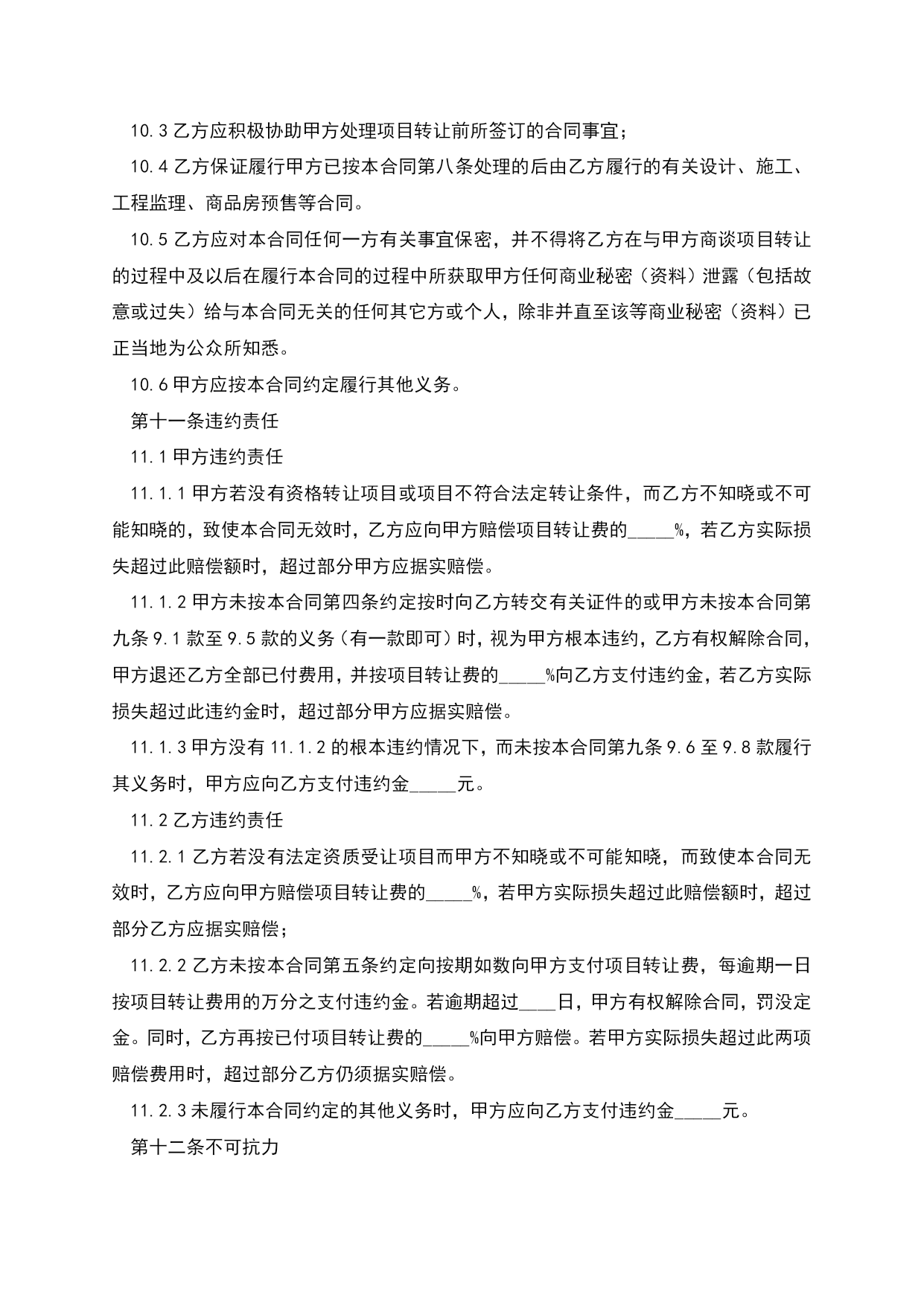 10.3 乙方应积极协助甲方处理项目转让前所签订的合同事宜；

10.4 乙方保证履行甲方已按本合同第八条处理的后由乙方履行的有关设计、施工、工程监理、商品房预售等合同。

10.5 乙方应对本合同任何一方有关事宜保密，并不得将乙方在与甲方商谈项目转让的过程中及以后在履行本合同的过程中所获取甲方任何商业秘密（资料）泄露（包括故意或过失）给与本合同无关的任何其它方或个人，除非并直至该等商业秘密（资料）已正当地为公众所知悉。

10.6 甲方应按本合同约定履行其他义务。

第十一条违约责任

11.1 甲方违约责任

11.1.1 甲方若没有资格转让项目或项目不符合法定转让条件，而乙方不知晓或不可能知晓的，致使本合同无效时，乙方应向甲方赔偿项目转让费的_____%，若乙方实际损失超过此赔偿额时，超过部分甲方应据实赔偿。

11.1.2 甲方未按本合同第四条约定按时向乙方转交有关证件的或甲方未按本合同第九条 9.1 款至 9.5 款的义务（有一款即可）时，视为甲方根本违约，乙方有权解除合同，甲方退还乙方全部已付费用，并按项目转让费的_____%向乙方支付违约金，若乙方实际损失超过此违约金时，超过部分甲方应据实赔偿。

11.1.3 甲方没有 11.1.2 的根本违约情况下，而未按本合同第九条 9.6 至 9.8 款履行其义务时，甲方应向乙方支付违约金_____元。

11.2 乙方违约责任

11.2.1 乙方若没有法定资质受让项目而甲方不知晓或不可能知晓，而致使本合同无效时，乙方应向甲方赔偿项目转让费的_____%，若甲方实际损失超过此赔偿额时，超过部分乙方应据实赔偿；

11.2.2 乙方未按本合同第五条约定向按期如数向甲方支付项目转让费，每逾期一日按项目转让费用的万分之支付违约金。若逾期超过____日，甲方有权解除合同，罚没定金。同时，乙方再按已付项目转让费的_____%向甲方赔偿。若甲方实际损失超过此两项赔偿费用时，超过部分乙方仍须据实赔偿。

11.2.3 未履行本合同约定的其他义务时，甲方应向乙方支付违约金_____元。

第十二条不可抗力